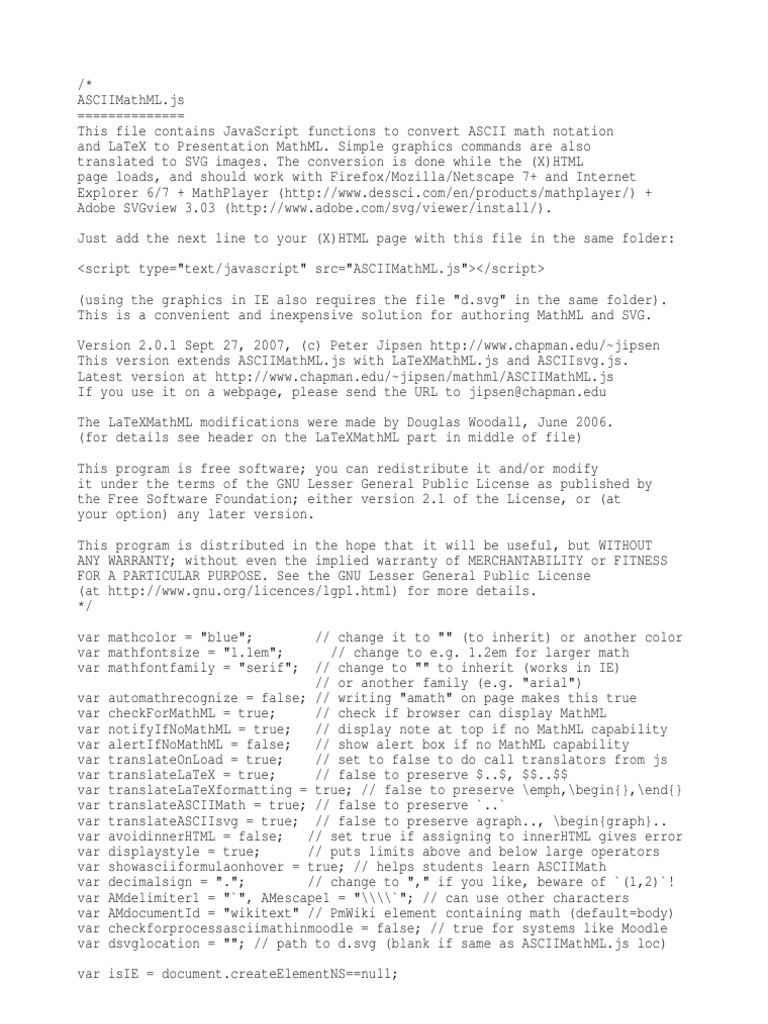 /*
ASCIIMathML.js
==============
This file contains JavaScript functions to convert ASCII math notation and LaTeX to Presentation MathML. Simple graphics commands are also translated to SVG images. The conversion is done while the (X)HTML page loads, and should work with Firefox/Mozilla/Netscape 7+ and Internet Explorer 6/7 + MathPlayer (http://www.dessci.com/en/products/mathplayer/) + Adobe SVGview 3.03 (http://www.adobe.com/svg/viewer/install/).

Just add the next line to your (X)HTML page with this file in the same folder:

<script type="text/javascript" src="ASCIIMathML.js"></script>

(using the graphics in IE also requires the file "d.svg" in the same folder).
This is a convenient and inexpensive solution for authoring MathML and SVG.

Version 2.0.1 Sept 27, 2007, (c) Peter Jipsen http://www.chapman.edu/~jipsen
This version extends ASCIIMathML.js with LaTeXMathML.js and ASCIIsvg.js.
Latest version at http://www.chapman.edu/~jipsen/mathml/ASCIIMathML.js
If you use it on a webpage, please send the URL to jipsen@chapman.edu

The LaTeXMathML modifications were made by Douglas Woodall, June 2006.
(for details see header on the LaTeXMathML part in middle of file)

This program is free software; you can redistribute it and/or modify it under the terms of the GNU Lesser General Public License as published by the Free Software Foundation; either version 2.1 of the License, or (at your option) any later version.

This program is distributed in the hope that it will be useful, but WITHOUT ANY WARRANTY; without even the implied warranty of MERCHANTABILITY or FITNESS FOR A PARTICULAR PURPOSE. See the GNU Lesser General Public License (at http://www.gnu.org/licences/lgpl.html) for more details.
*/

var mathcolor = "blue";        // change it to "" (to inherit) or another color
var mathfontsize = "1.1em";      // change to e.g. 1.2em for larger math
var mathfontfamily = "serif";  // change to "" to inherit (works in IE)
                               // or another family (e.g. "arial")
var automathrecognize = false; // writing "amath" on page makes this true
var checkForMathML = true;     // check if browser can display MathML
var notifyIfNoMathML = true;   // display note at top if no MathML capability
var alertIfNoMathML = false;   // show alert box if no MathML capability
var translateOnLoad = true;    // set to false to do call translators from js
var translateLaTeX = true;     // false to preserve $..$, $$..$$
var translateLaTeXformatting = true; // false to preserve \emph,\begin{},\end{}
var translateASCIIMath = true; // false to preserve `..`
var translateASCIIsvg = true;  // false to preserve agraph.., \begin{graph}..
var avoidinnerHTML = false;   // set true if assigning to innerHTML gives error
var displaystyle = true;      // puts limits above and below large operators
var showasciiformulaonhover = true; // helps students learn ASCIIMath
var decimalsign = ".";        // change to "," if you like, beware of `(1,2)`!
var AMdelimiter1 = "`", AMescape1 = "\\\\`"; // can use other characters
var AMdocumentId = "wikitext" // PmWiki element containing math (default=body)
var checkforprocessasciimathinmoodle = false; // true for systems like Moodle
var dsvglocation = ""; // path to d.svg (blank if same as ASCIIMathML.js loc)

var isIE = document.createElementNS==null;